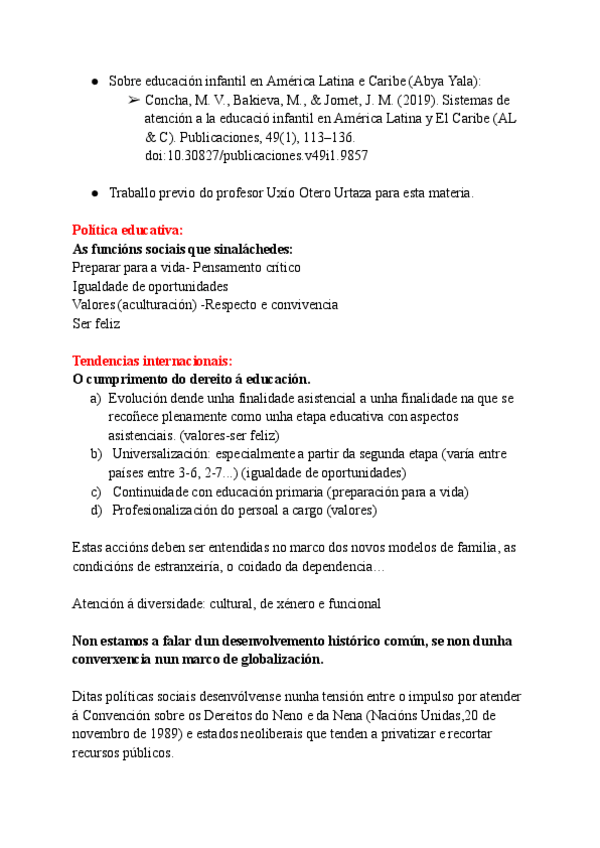 ● Sobre educación infantil en América Latina e Caribe (Abya Yala):
➢ Concha, M. V., Bakieva, M., & Jornet, J. M. (2019). Sistemas de atención a la educació infantil en América Latina y El Caribe (AL & C). Publicaciones, 49(1), 113–136. doi:10.30827/publicaciones.v49i1.9857

● Traballo previo do profesor Uxío Otero Urtaza para esta materia.

Política educativa:
As funcións sociais que sinaláchedes:
Preparar para a vida- Pensamento crítico
Igualdade de oportunidades
Valores (aculturación) -Respecto e convivencia
Ser feliz

Tendencias internacionais:
O cumprimento do dereito á educación.
a) Evolución dende unha finalidade asistencial a unha finalidade na que se recoñece plenamente como unha etapa educativa con aspectos asistenciais. (valores-ser feliz)
b) Universalización: especialmente a partir da segunda etapa (varía entre países entre 3-6, 2-7...) (igualdade de oportunidades)
c) Continuidade con educación primaria (preparación para a vida)
d) Profesionalización do persoal a cargo (valores)

Estas accións deben ser entendidas no marco dos novos modelos de familia, as condicións de estranxeiría, o coidado da dependencia…

Atención á diversidade: cultural, de xénero e funcional

Non estamos a falar dun desenvolvemento histórico común, se non dunha converxencia nun marco de globalización.

Ditas políticas sociais desenvólvense nunha tensión entre o impulso por atender á Convención sobre os Dereitos do Neno e da Nena (Nacións Unidas,20 de novembro de 1989) e estados neoliberais que tenden a privatizar e recortar recursos públicos.